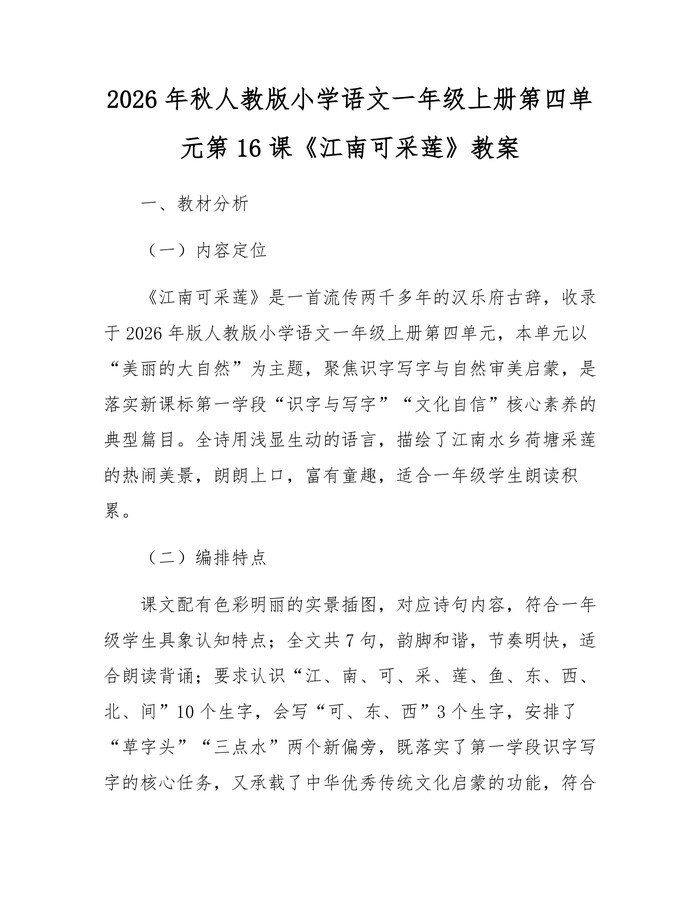 2026 年秋人教版小学语文一年级上册第四单元第 16 课《江南可采莲》教案

一、教材分析

（一）内容定位

《江南可采莲》是一首流传两千多年的汉乐府古辞，收录于 2026 年版人教版小学语文一年级上册第四单元，本单元以“美丽的大自然”为主题，聚焦识字写字与自然审美启蒙，是落实新课标第一学段“识字与写字”“文化自信”核心素养的典型篇目。全诗用浅显生动的语言，描绘了江南水乡荷塘采莲的热闹美景，朗朗上口，富有童趣，适合一年级学生朗读积累。

（二）编排特点

课文配有色彩明丽的实景插图，对应诗句内容，符合一年级学生具象认知特点；全文共 7 句，韵脚和谐，节奏明快，适合朗读背诵；要求认识“江、南、可、采、莲、鱼、东、西、北、间”10 个生字，会写“可、东、西”3 个生字，安排了“草字头”“三点水”两个新偏旁，既落实了第一学段识字写字的核心任务，又承载了中华优秀传统文化启蒙的功能，符合